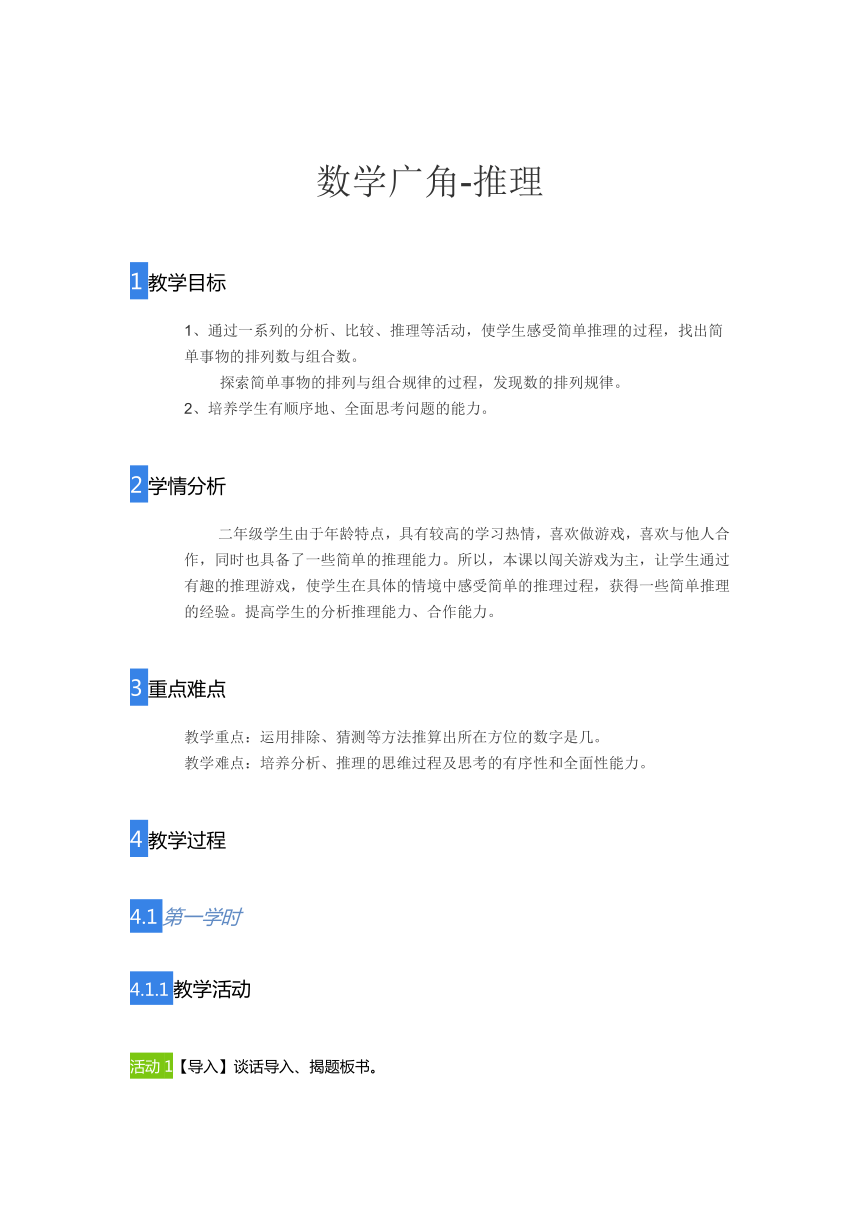 数学广角-推理

1 教学目标

1、通过一系列的分析、比较、推理等活动，使学生感受简单推理的过程，找出简单事物的排列数与组合数。

探索简单事物的排列与组合规律的过程，发现数的排列规律。

2、培养学生有顺序地、全面思考问题的能力。

2 学情分析

二年级学生由于年龄特点，具有较高的学习热情，喜欢做游戏，喜欢与他人合作，同时也具备了一些简单的推理能力。所以，本课以闯关游戏为主，让学生通过有趣的推理游戏，使学生在具体的情境中感受简单的推理过程，获得一些简单推理的经验。提高学生的分析推理能力、合作能力。

3 重点难点

教学重点：运用排除、猜测等方法推算出所在方位的数字是几。

教学难点：培养分析、推理的思维过程及思考的有序性和全面性能力。

4 教学过程

4.1 第一学时

4.1.1 教学活动

活动 1【导入】谈话导入、揭题板书。